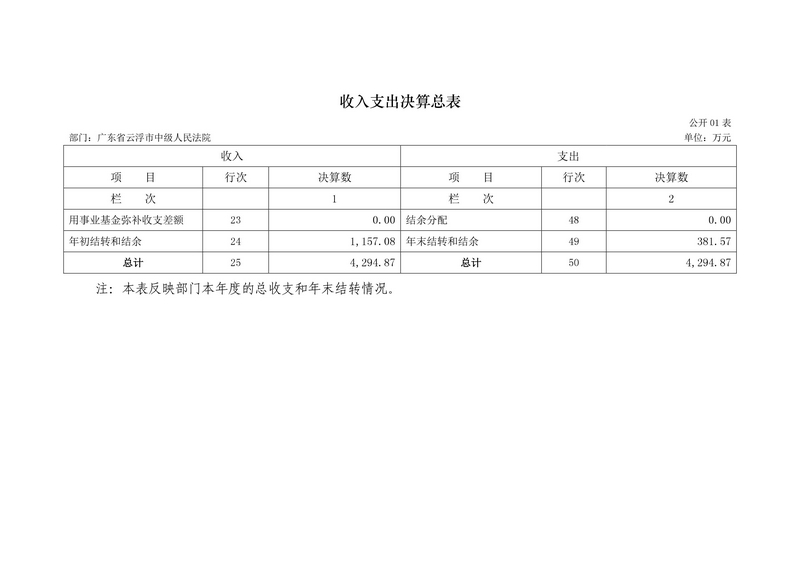 收入支出决算总表

公开 01 表

部门：广东省云浮市中级人民法院

单位：万元

| 收入 | | | 支出 | | |
|---|---|---|---|---|---|
| 项　目 | 行次 | 决算数 | 项　目 | 行次 | 决算数 |
| 栏　次 | | 1 | 栏　次 | | 2 |
| 用事业基金弥补收支差额 | 23 | 0.00 | 结余分配 | 48 | 0.00 |
| 年初结转和结余 | 24 | 1,157.08 | 年末结转和结余 | 49 | 381.57 |
| 总计 | 25 | 4,294.87 | 总计 | 50 | 4,294.87 |

注：本表反映部门本年度的总收支和年末结转情况。